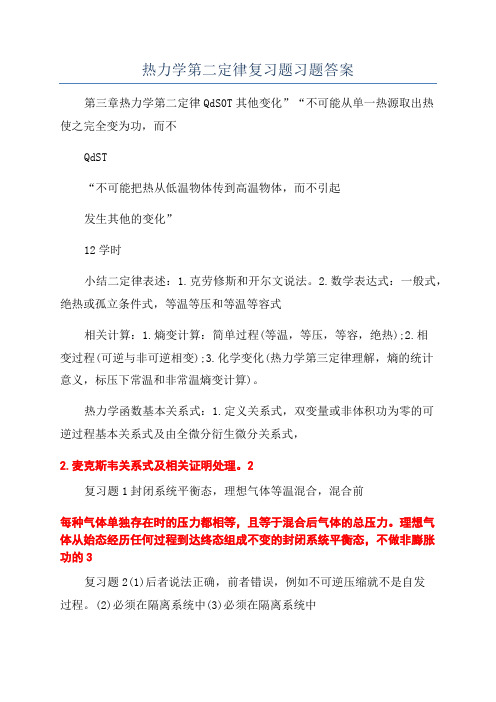 热力学第二定律复习题习题答案

第三章热力学第二定律 QdSOT 其他变化”“不可能从单一热源取出热使之完全变为功，而不

QdST

“不可能把热从低温物体传到高温物体，而不引起

发生其他的变化”

12 学时

小结二定律表述：1.克劳修斯和开尔文说法。2.数学表达式：一般式，绝热或孤立条件式，等温等压和等温等容式

相关计算：1.熵变计算：简单过程(等温，等压，等容，绝热);2.相变过程(可逆与非可逆相变);3.化学变化(热力学第三定律理解，熵的统计意义，标压下常温和非常温熵变计算)。

热力学函数基本关系式：1.定义关系式，双变量或非体积功为零的可逆过程基本关系式及由全微分衍生微分关系式，

2.麦克斯韦关系式及相关证明处理。2

复习题 1 封闭系统平衡态，理想气体等温混合，混合前

每种气体单独存在时的压力都相等，且等于混合后气体的总压力。理想气体从始态经历任何过程到达终态组成不变的封闭系统平衡态，不做非膨胀功的 3

复习题 2(1)后者说法正确，前者错误，例如不可逆压缩就不是自发过程。(2)必须在隔离系统中(3)必须在隔离系统中